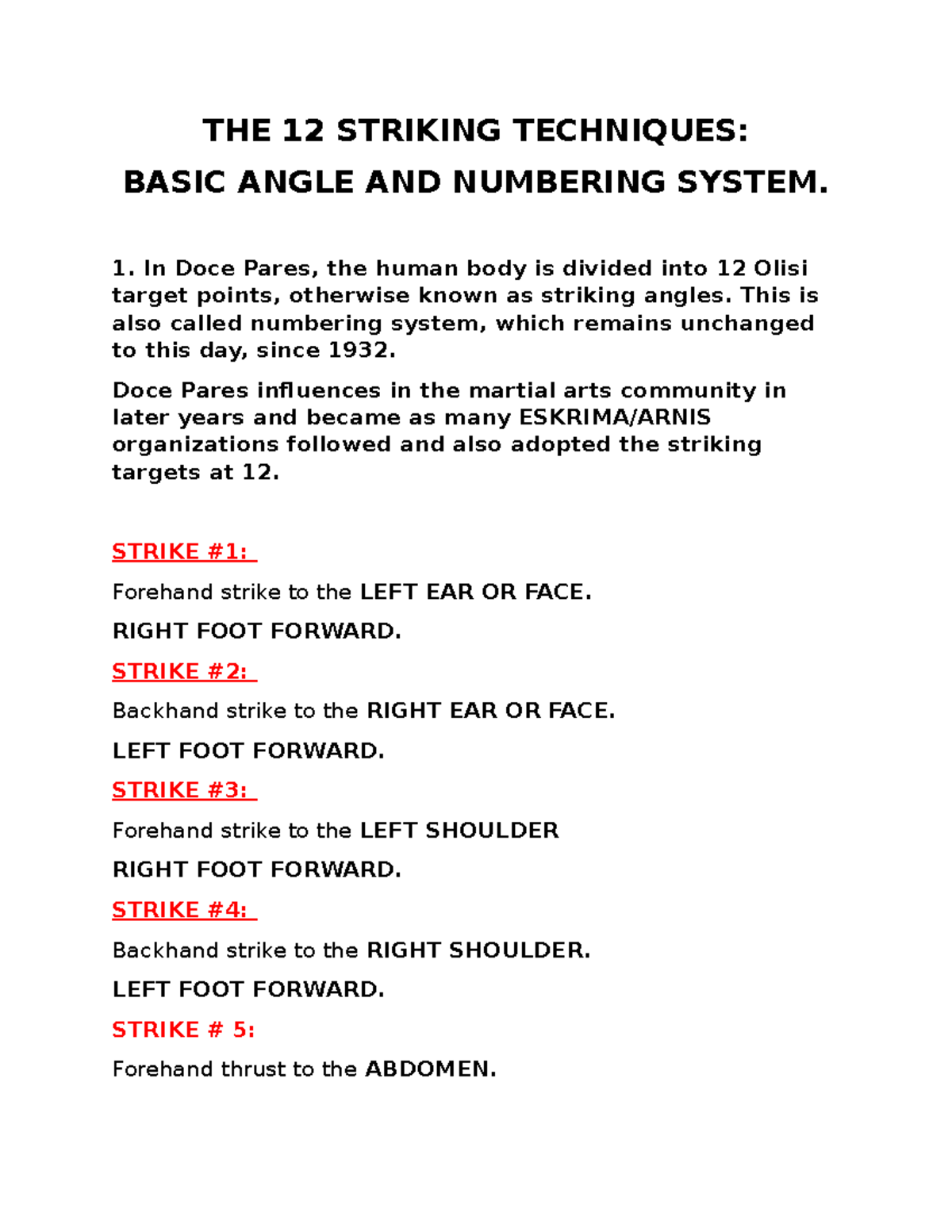 THE 12 STRIKING TECHNIQUES:
BASIC ANGLE AND NUMBERING SYSTEM.

1. In Doce Pares, the human body is divided into 12 Olisi target points, otherwise known as striking angles. This is also called numbering system, which remains unchanged to this day, since 1932.

Doce Pares influences in the martial arts community in later years and became as many ESKRIMA/ARNIS organizations followed and also adopted the striking targets at 12.

STRIKE #1:

Forehand strike to the LEFT EAR OR FACE.

RIGHT FOOT FORWARD.

STRIKE #2:

Backhand strike to the RIGHT EAR OR FACE.

LEFT FOOT FORWARD.

STRIKE #3:

Forehand strike to the LEFT SHOULDER

RIGHT FOOT FORWARD.

STRIKE #4:

Backhand strike to the RIGHT SHOULDER.

LEFT FOOT FORWARD.

STRIKE # 5:

Forehand thrust to the ABDOMEN.